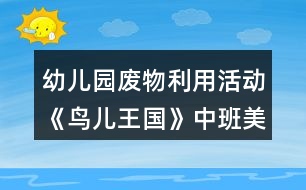 幼儿园废物利用活动《鸟儿王国》中班美